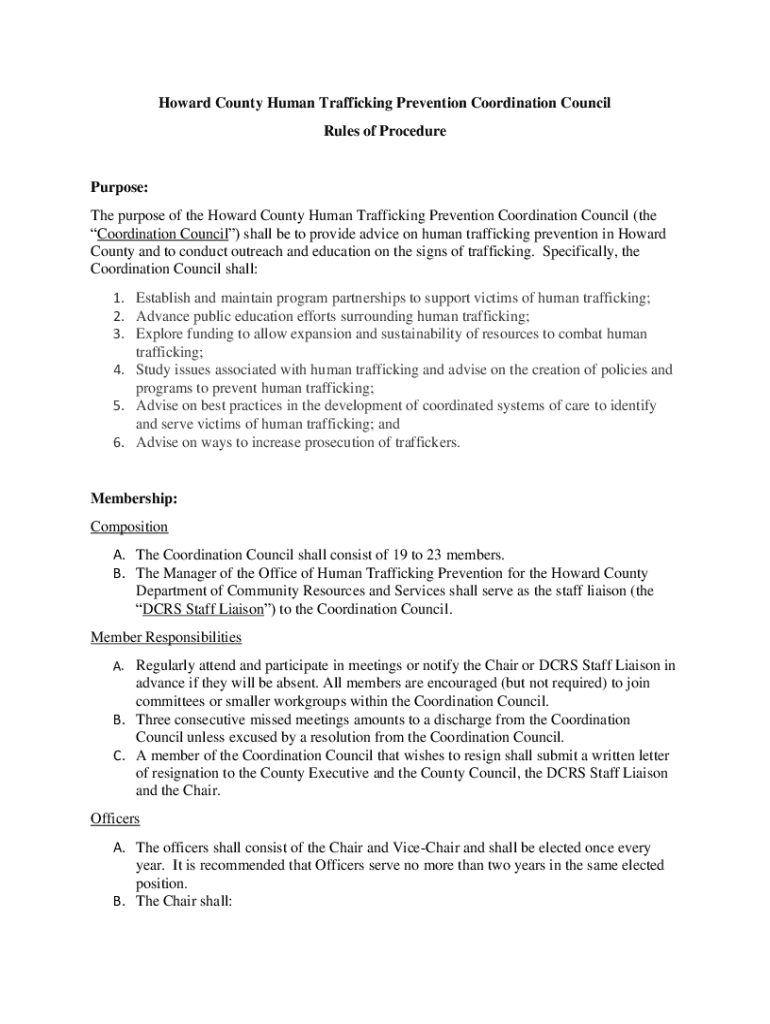 Howard County Human Trafficking Prevention Coordination Council

Rules of Procedure

Purpose:

The purpose of the Howard County Human Trafficking Prevention Coordination Council (the "Coordination Council") shall be to provide advice on human trafficking prevention in Howard County and to conduct outreach and education on the signs of trafficking. Specifically, the Coordination Council shall:

1. Establish and maintain program partnerships to support victims of human trafficking;
2. Advance public education efforts surrounding human trafficking;
3. Explore funding to allow expansion and sustainability of resources to combat human trafficking;
4. Study issues associated with human trafficking and advise on the creation of policies and programs to prevent human trafficking;
5. Advise on best practices in the development of coordinated systems of care to identify and serve victims of human trafficking; and
6. Advise on ways to increase prosecution of traffickers.

Membership:

Composition

A. The Coordination Council shall consist of 19 to 23 members.
B. The Manager of the Office of Human Trafficking Prevention for the Howard County Department of Community Resources and Services shall serve as the staff liaison (the "DCRS Staff Liaison") to the Coordination Council.

Member Responsibilities

A. Regularly attend and participate in meetings or notify the Chair or DCRS Staff Liaison in advance if they will be absent. All members are encouraged (but not required) to join committees or smaller workgroups within the Coordination Council.
B. Three consecutive missed meetings amounts to a discharge from the Coordination Council unless excused by a resolution from the Coordination Council.
C. A member of the Coordination Council that wishes to resign shall submit a written letter of resignation to the County Executive and the County Council, the DCRS Staff Liaison and the Chair.

Officers

A. The officers shall consist of the Chair and Vice-Chair and shall be elected once every year. It is recommended that Officers serve no more than two years in the same elected position.
B. The Chair shall: